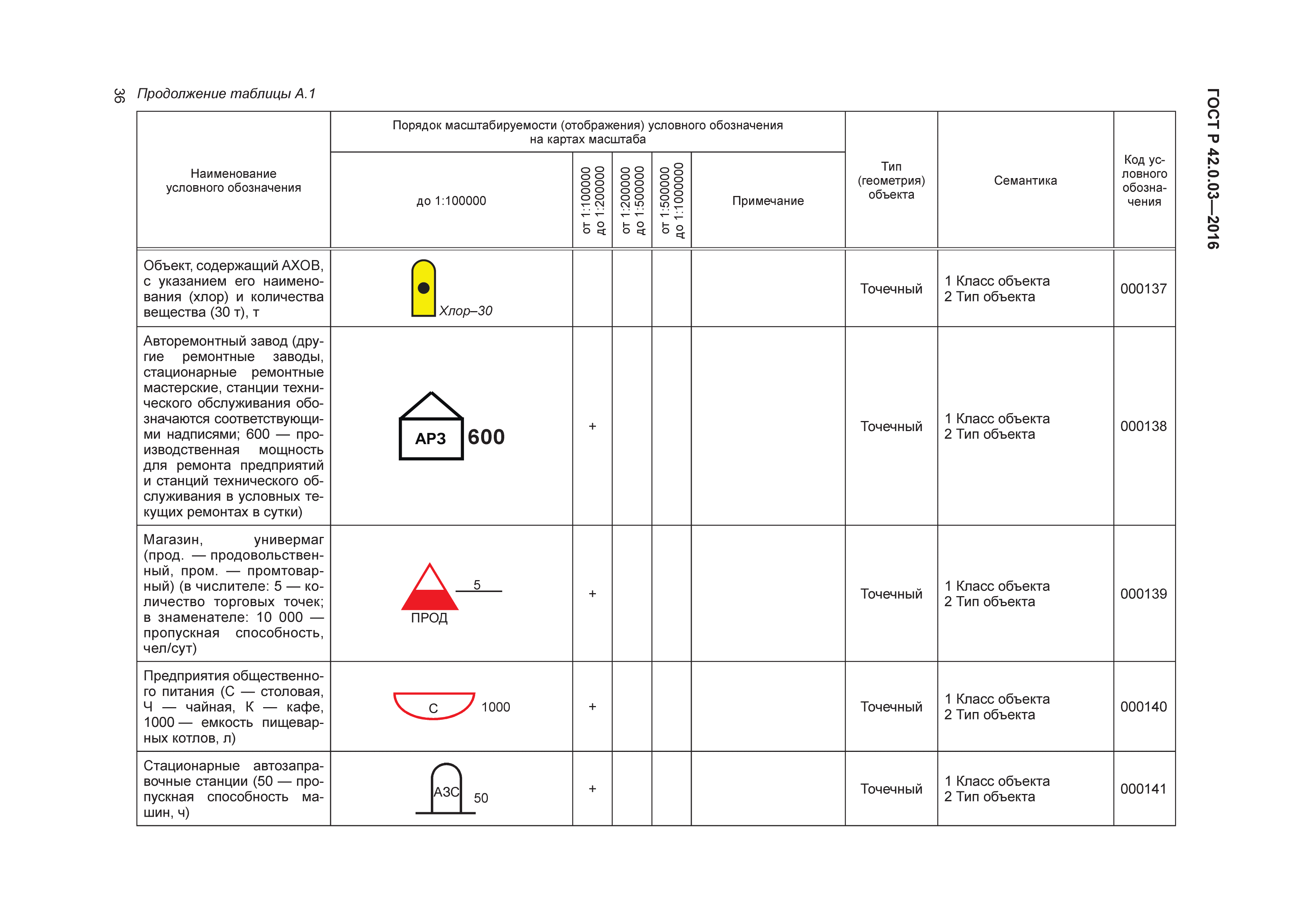 36 Продолжение таблицы А.1

ГОСТ Р 42.0.03—2016

| Наименование условного обозначения | Порядок масштабируемости (отображения) условного обозначения на картах масштаба: до 1:100000 | от 1:100000 до 1:200000 | от 1:200000 до 1:500000 | от 1:500000 до 1:1000000 | Примечание | Тип (геометрия) объекта | Семантика | Код условного обозначения |
|---|---|---|---|---|---|---|---|---|
| Объект, содержащий АХОВ, с указанием его наименования (хлор) и количества вещества (30 т), т | Хлор–30 | | | | | Точечный | 1 Класс объекта 2 Тип объекта | 000137 |
| Авторемонтный завод (другие ремонтные заводы, стационарные ремонтные мастерские, станции технического обслуживания обозначаются соответствующими надписями; 600 — производственная мощность для ремонта предприятий и станций технического обслуживания в условных текущих ремонтах в сутки) | АРЗ 600 | + | | | | Точечный | 1 Класс объекта 2 Тип объекта | 000138 |
| Магазин, универмаг (прод. — продовольственный, пром. — промтоварный) (в числителе: 5 — количество торговых точек; в знаменателе: 10 000 — пропускная способность, чел/сут) | 5 ПРОД | + | | | | Точечный | 1 Класс объекта 2 Тип объекта | 000139 |
| Предприятия общественного питания (С — столовая, Ч — чайная, К — кафе, 1000 — емкость пищеварных котлов, л) | С 1000 | + | | | | Точечный | 1 Класс объекта 2 Тип объекта | 000140 |
| Стационарные автозаправочные станции (50 — пропускная способность машин, ч) | АЗС 50 | + | | | | Точечный | 1 Класс объекта 2 Тип объекта | 000141 |